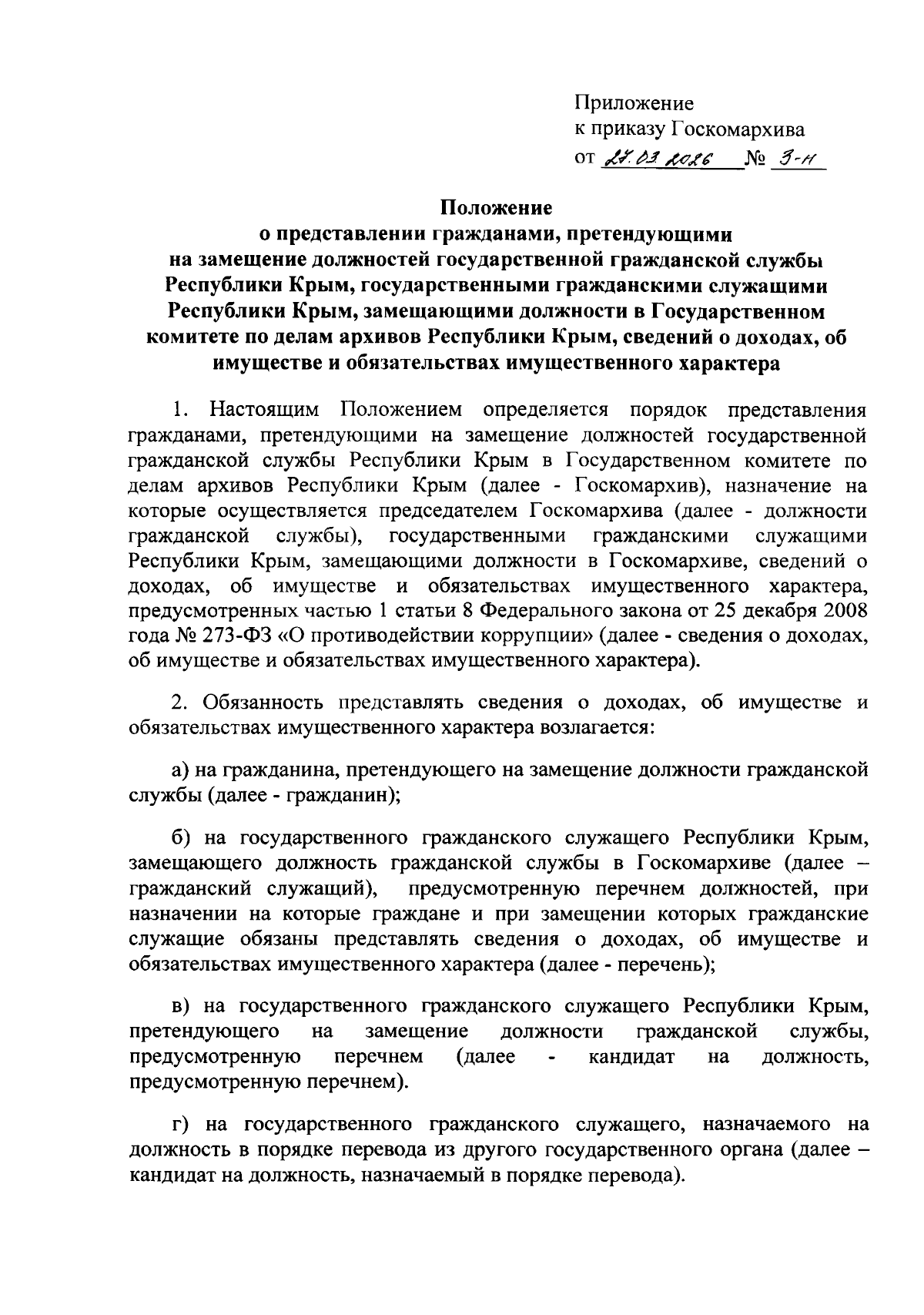 Приложение
к приказу Госкомархива
от 27.03.2026 № 3-н

Положение
о представлении гражданами, претендующими
на замещение должностей государственной гражданской службы
Республики Крым, государственными гражданскими служащими
Республики Крым, замещающими должности в Государственном
комитете по делам архивов Республики Крым, сведений о доходах, об
имуществе и обязательствах имущественного характера

1. Настоящим Положением определяется порядок представления гражданами, претендующими на замещение должностей государственной гражданской службы Республики Крым в Государственном комитете по делам архивов Республики Крым (далее - Госкомархив), назначение на которые осуществляется председателем Госкомархива (далее - должности гражданской службы), государственными гражданскими служащими Республики Крым, замещающими должности в Госкомархиве, сведений о доходах, об имуществе и обязательствах имущественного характера, предусмотренных частью 1 статьи 8 Федерального закона от 25 декабря 2008 года № 273-ФЗ «О противодействии коррупции» (далее - сведения о доходах, об имуществе и обязательствах имущественного характера).

2. Обязанность представлять сведения о доходах, об имуществе и обязательствах имущественного характера возлагается:

а) на гражданина, претендующего на замещение должности гражданской службы (далее - гражданин);

б) на государственного гражданского служащего Республики Крым, замещающего должность гражданской службы в Госкомархиве (далее – гражданский служащий), предусмотренную перечнем должностей, при назначении на которые граждане и при замещении которых гражданские служащие обязаны представлять сведения о доходах, об имуществе и обязательствах имущественного характера (далее - перечень);

в) на государственного гражданского служащего Республики Крым, претендующего на замещение должности гражданской службы, предусмотренную перечнем (далее - кандидат на должность, предусмотренную перечнем).

г) на государственного гражданского служащего, назначаемого на должность в порядке перевода из другого государственного органа (далее – кандидат на должность, назначаемый в порядке перевода).